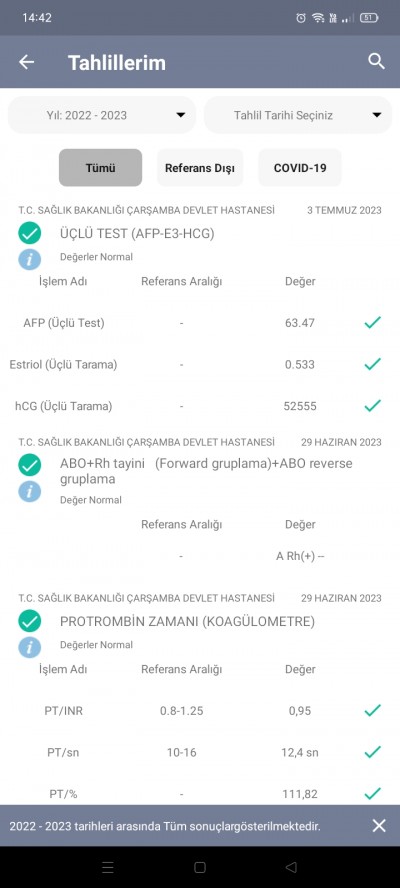 14:42

51

Tahlillerim

Yıl: 2022 - 2023

Tahlil Tarihi Seçiniz

Tümü

Referans Dışı

COVID-19

T.C. SAĞLIK BAKANLIĞI ÇARŞAMBA DEVLET HASTANESİ 3 TEMMUZ 2023

ÜÇLÜ TEST (AFP-E3-HCG)

Değerler Normal

| İşlem Adı | Referans Aralığı | Değer |
|---|---|---|
| AFP (Üçlü Test) | - | 63.47 |
| Estriol (Üçlü Tarama) | - | 0.533 |
| hCG (Üçlü Tarama) | - | 52555 |

T.C. SAĞLIK BAKANLIĞI ÇARŞAMBA DEVLET HASTANESİ 29 HAZIRAN 2023

ABO+Rh tayini (Forward gruplama)+ABO reverse gruplama

Değer Normal

| Referans Aralığı | Değer |
|---|---|
| - | A Rh(+) -- |

T.C. SAĞLIK BAKANLIĞI ÇARŞAMBA DEVLET HASTANESİ 29 HAZIRAN 2023

PROTROMBİN ZAMANI (KOAGÜLOMETRE)

Değerler Normal

| İşlem Adı | Referans Aralığı | Değer |
|---|---|---|
| PT/INR | 0.8-1.25 | 0,95 |
| PT/sn | 10-16 | 12,4 sn |
| PT/% | - | 111,82 |

2022 - 2023 tarihleri arasında Tüm sonuçlargösterilmektedir.